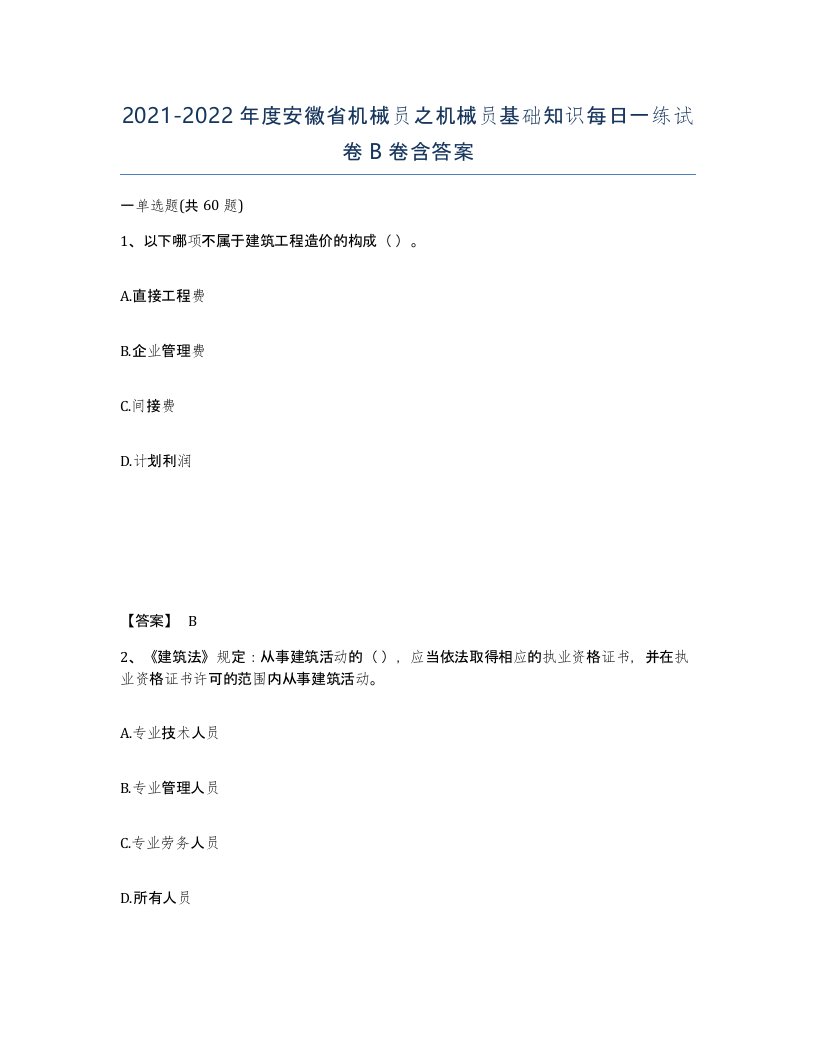 2021-2022年度安徽省机械员之机械员基础知识每日一练试卷B卷含答案

一单选题(共60题)

1、以下哪项不属于建筑工程造价的构成（）。

A.直接工程费

B.企业管理费

C.间接费

D.计划利润

【答案】 B

2、《建筑法》规定：从事建筑活动的（），应当依法取得相应的执业资格证书，并在执业资格证书许可的范围内从事建筑活动。

A.专业技术人员

B.专业管理人员

C.专业劳务人员

D.所有人员